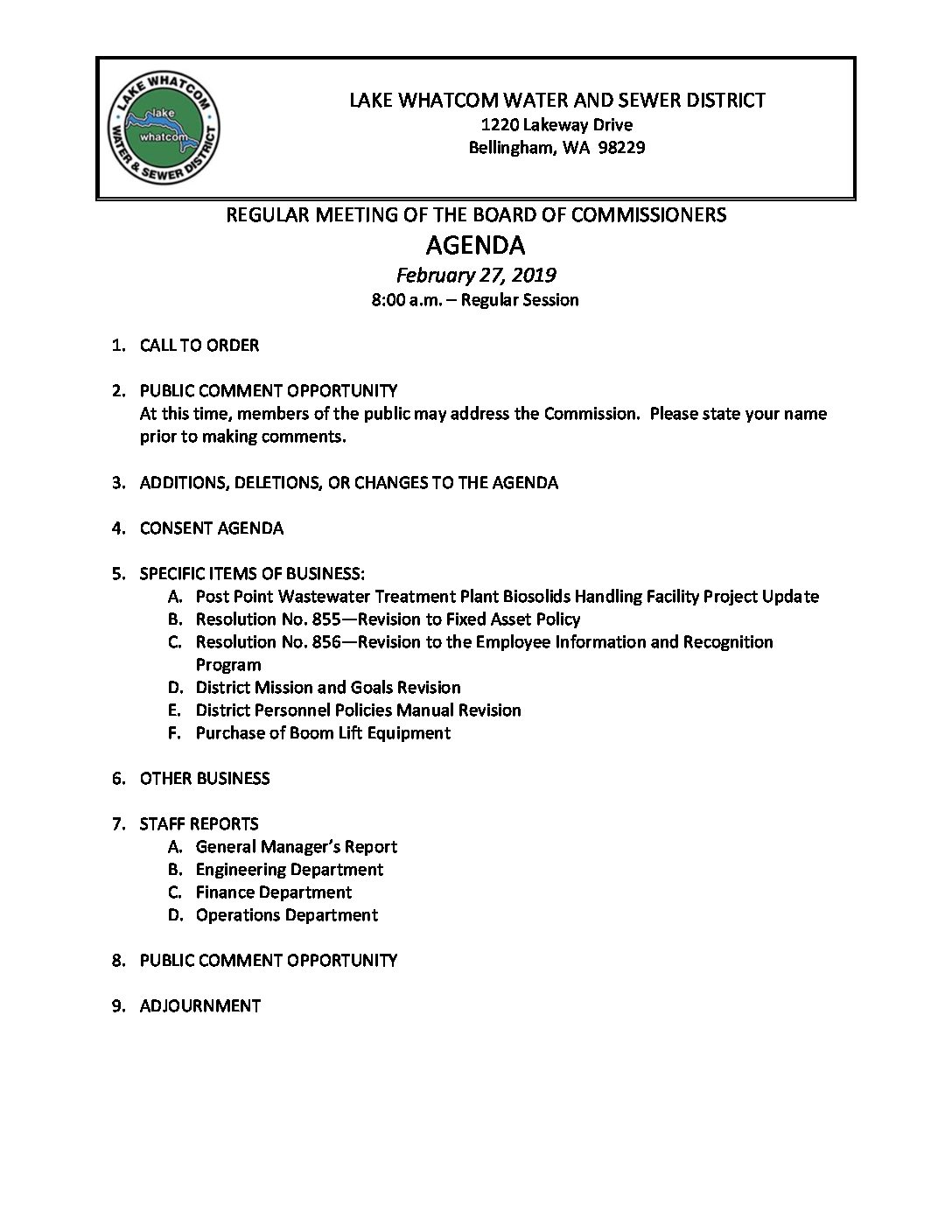 LAKE WHATCOM WATER & SEWER DISTRICT
lake whatcom

LAKE WHATCOM WATER AND SEWER DISTRICT
1220 Lakeway Drive
Bellingham, WA 98229

REGULAR MEETING OF THE BOARD OF COMMISSIONERS
AGENDA
February 27, 2019
8:00 a.m. – Regular Session

1. CALL TO ORDER

2. PUBLIC COMMENT OPPORTUNITY
At this time, members of the public may address the Commission. Please state your name prior to making comments.

3. ADDITIONS, DELETIONS, OR CHANGES TO THE AGENDA

4. CONSENT AGENDA

5. SPECIFIC ITEMS OF BUSINESS:
A. Post Point Wastewater Treatment Plant Biosolids Handling Facility Project Update
B. Resolution No. 855—Revision to Fixed Asset Policy
C. Resolution No. 856—Revision to the Employee Information and Recognition Program
D. District Mission and Goals Revision
E. District Personnel Policies Manual Revision
F. Purchase of Boom Lift Equipment

6. OTHER BUSINESS

7. STAFF REPORTS
A. General Manager's Report
B. Engineering Department
C. Finance Department
D. Operations Department

8. PUBLIC COMMENT OPPORTUNITY

9. ADJOURNMENT